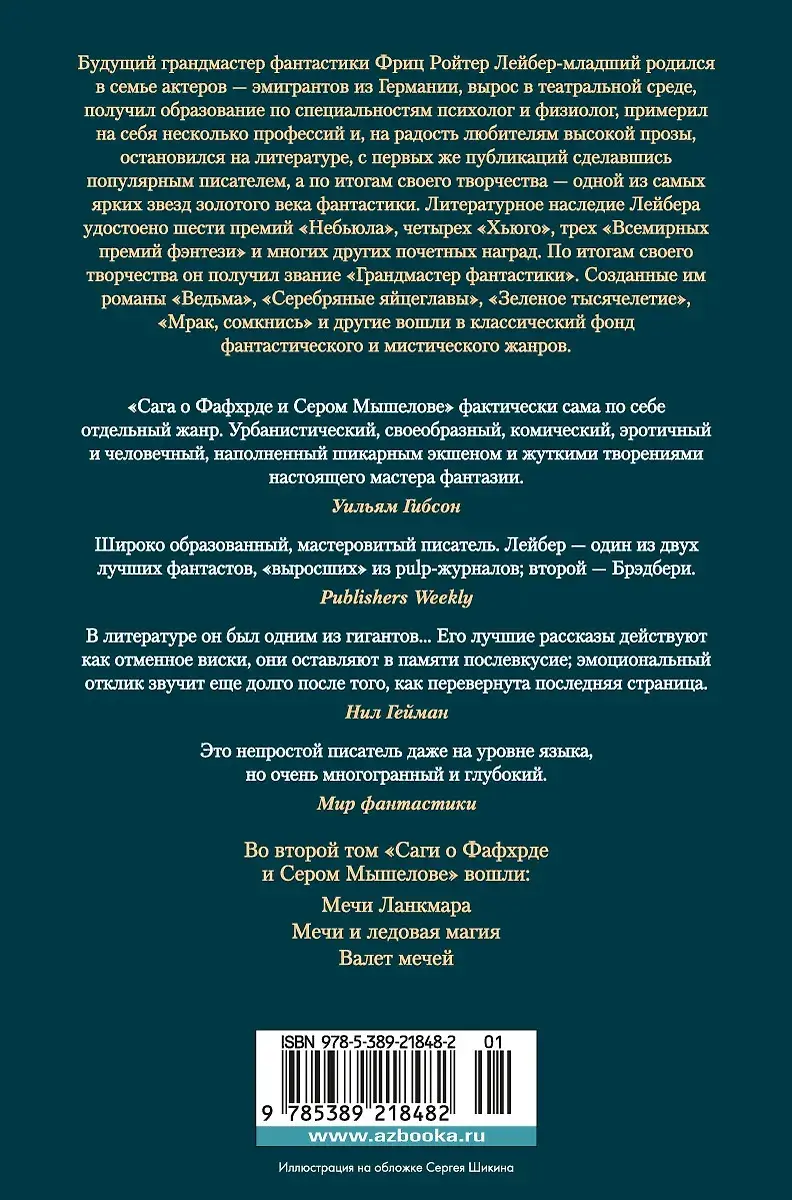 Будущий грандмастер фантастики Фриц Ройтер Лейбер-младший родился в семье актеров — эмигрантов из Германии, вырос в театральной среде, получил образование по специальностям психолог и физиолог, примерил на себя несколько профессий и, на радость любителям высокой прозы, остановился на литературе, с первых же публикаций сделавшись популярным писателем, а по итогам своего творчества — одной из самых ярких звезд золотого века фантастики. Литературное наследие Лейбера удостоено шести премий «Небьюла», четырех «Хьюго», трех «Всемирных премий фэнтези» и многих других почетных наград. По итогам своего творчества он получил звание «Грандмастер фантастики». Созданные им романы «Ведьма», «Серебряные яйцеглавы», «Зеленое тысячелетие», «Мрак, сомкнись» и другие вошли в классический фонд фантастического и мистического жанров.

«Сага о Фафхрде и Сером Мышелове» фактически сама по себе отдельный жанр. Урбанистический, своеобразный, комический, эротичный и человечный, наполненный шикарным экшеном и жуткими творениями настоящего мастера фантазии.

Уильям Гибсон

Широко образованный, мастеровитый писатель. Лейбер — один из двух лучших фантастов, «выросших» из pulp-журналов; второй — Брэдбери.

Publishers Weekly

В литературе он был одним из гигантов... Его лучшие рассказы действуют как отменное виски, они оставляют в памяти послевкусие; эмоциональный отклик звучит еще долго после того, как перевернута последняя страница.

Нил Гейман

Это непростой писатель даже на уровне языка, но очень многогранный и глубокий.

Мир фантастики

Во второй том «Саги о Фафхрде и Сером Мышелове» вошли:

Мечи Ланкмара
Мечи и ледовая магия
Валет мечей

ISBN 978-5-389-21848-2 01

9 785389 218482

www.azbooka.ru

Иллюстрация на обложке Сергея Шикина